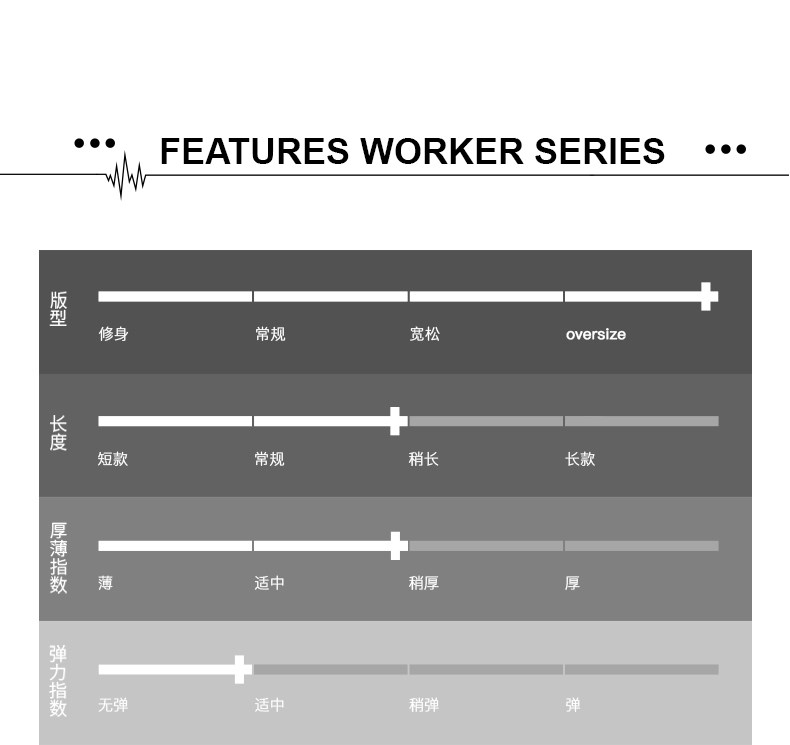 FEATURES WORKER SERIES

版型
修身 常规 宽松 oversize

长度
短款 常规 稍长 长款

厚薄指数
薄 适中 稍厚 厚

弹力指数
无弹 适中 稍弹 弹